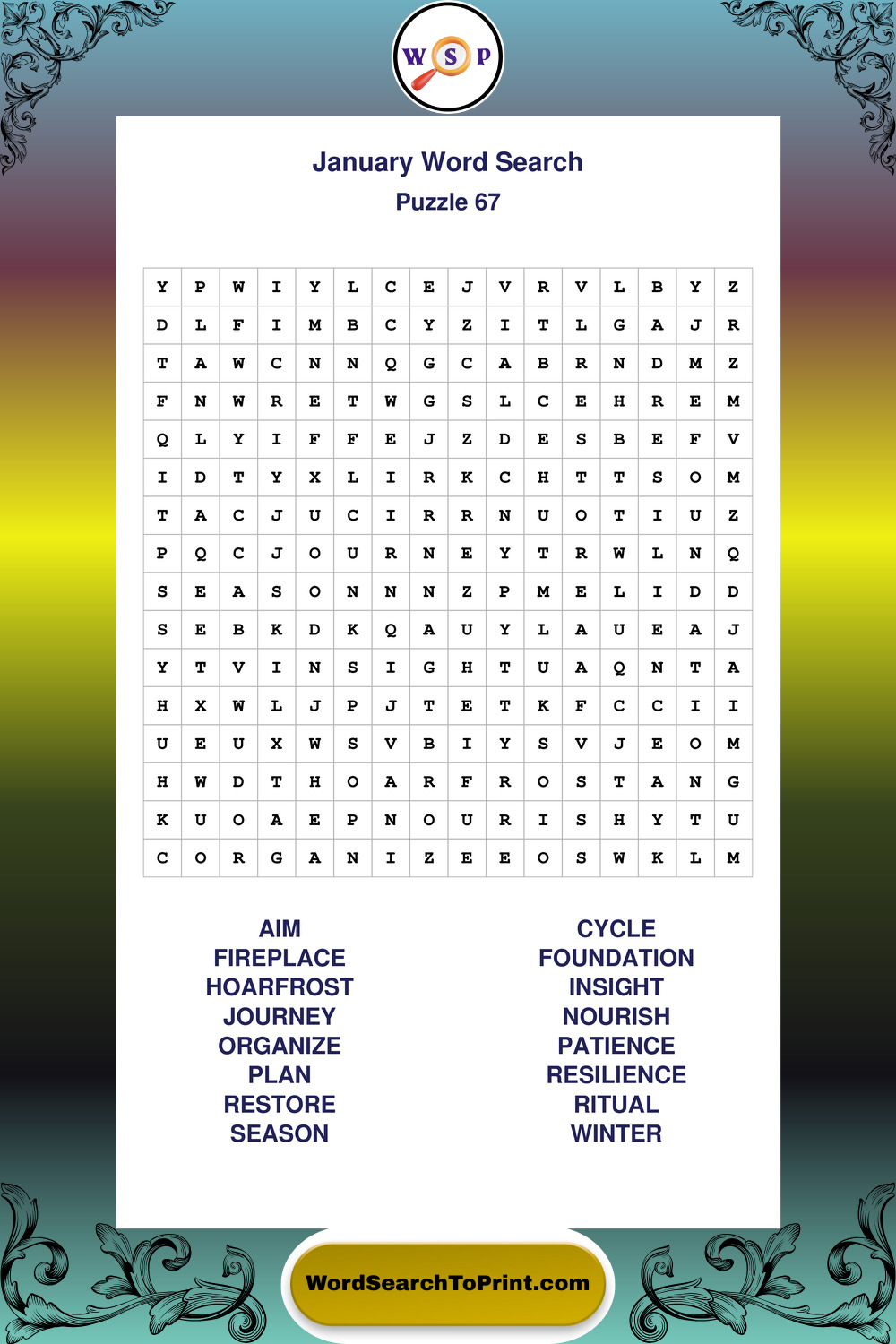 W S P

January Word Search
Puzzle 67

| Y | P | W | I | Y | L | C | E | J | V | R | V | L | B | Y | Z |
|---|---|---|---|---|---|---|---|---|---|---|---|---|---|---|---|
| D | L | F | I | M | B | C | Y | Z | I | T | L | G | A | J | R |
| T | A | W | C | N | N | Q | G | C | A | B | R | N | D | M | Z |
| F | N | W | R | E | T | W | G | S | L | C | E | H | R | E | M |
| Q | L | Y | I | F | F | E | J | Z | D | E | S | B | E | F | V |
| I | D | T | Y | X | L | I | R | K | C | H | T | T | S | O | M |
| T | A | C | J | U | C | I | R | R | N | U | O | T | I | U | Z |
| P | Q | C | J | O | U | R | N | E | Y | T | R | W | L | N | Q |
| S | E | A | S | O | N | N | N | Z | P | M | E | L | I | D | D |
| S | E | B | K | D | K | Q | A | U | Y | L | A | U | E | A | J |
| Y | T | V | I | N | S | I | G | H | T | U | A | Q | N | T | A |
| H | X | W | L | J | P | J | T | E | T | K | F | C | C | I | I |
| U | E | U | X | W | S | V | B | I | Y | S | V | J | E | O | M |
| H | W | D | T | H | O | A | R | F | R | O | S | T | A | N | G |
| K | U | O | A | E | P | N | O | U | R | I | S | H | Y | T | U |
| C | O | R | G | A | N | I | Z | E | E | O | S | W | K | L | M |

AIM
FIREPLACE
HOARFROST
JOURNEY
ORGANIZE
PLAN
RESTORE
SEASON

CYCLE
FOUNDATION
INSIGHT
NOURISH
PATIENCE
RESILIENCE
RITUAL
WINTER

WordSearchToPrint.com